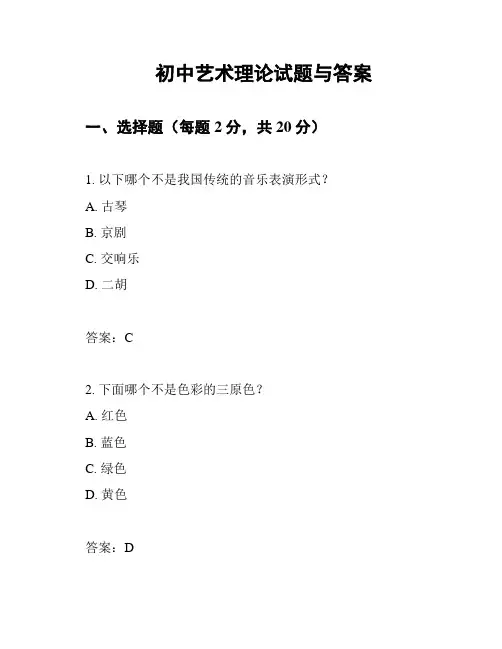 初中艺术理论试题与答案

一、选择题（每题 2 分，共 20 分）

1. 以下哪个不是我国传统的音乐表演形式？
A. 古琴
B. 京剧
C. 交响乐
D. 二胡

答案：C

2. 下面哪个不是色彩的三原色？
A. 红色
B. 蓝色
C. 绿色
D. 黄色

答案：D